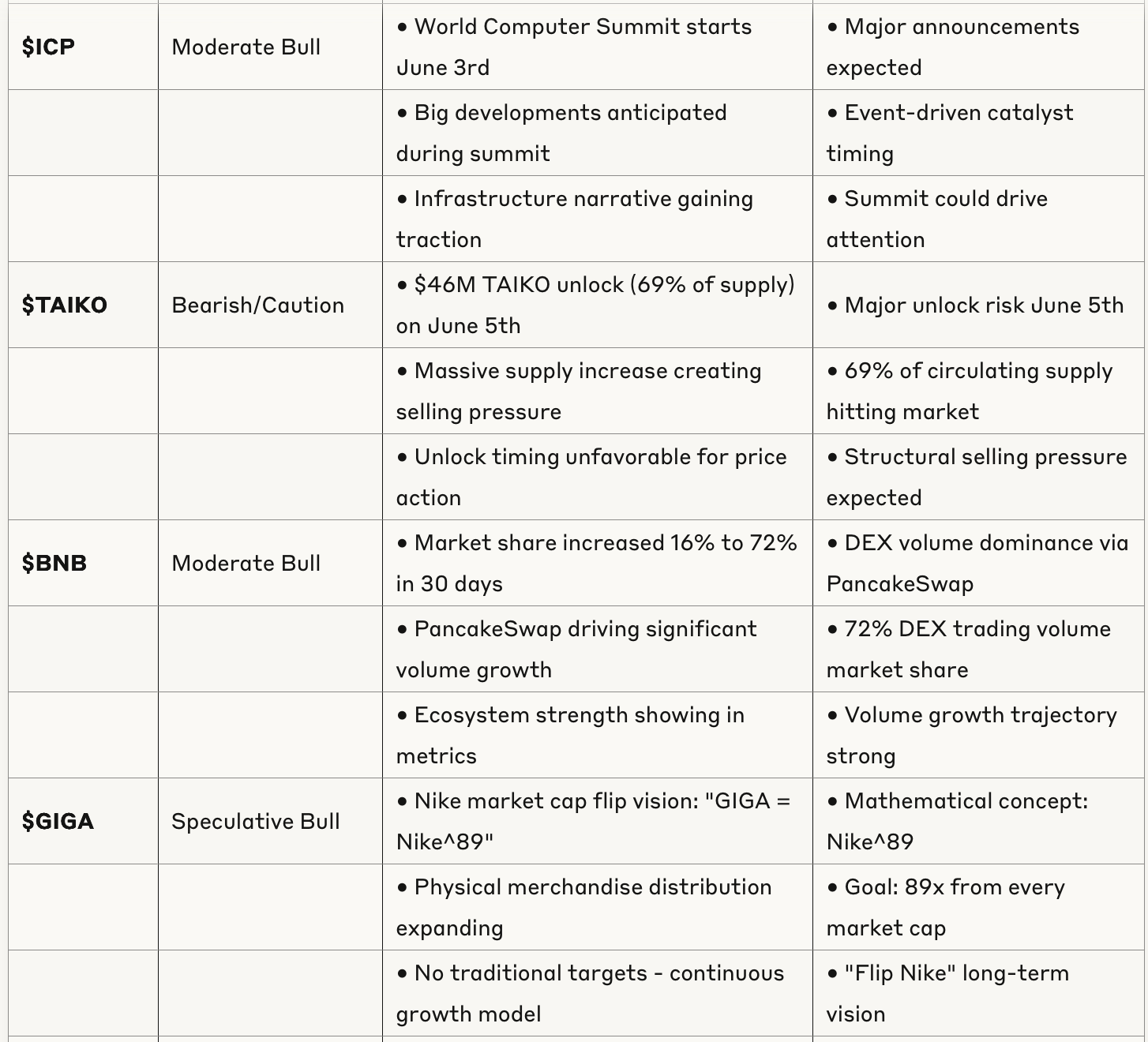 | | | | |
|---|---|---|---|
| **\$ICP** | Moderate Bull | • World Computer Summit starts June 3rd | • Major announcements expected |
| | | • Big developments anticipated during summit | • Event-driven catalyst timing |
| | | • Infrastructure narrative gaining traction | • Summit could drive attention |
| **\$TAIKO** | Bearish/Caution | • \$46M TAIKO unlock (69% of supply) on June 5th | • Major unlock risk June 5th |
| | | • Massive supply increase creating selling pressure | • 69% of circulating supply hitting market |
| | | • Unlock timing unfavorable for price action | • Structural selling pressure expected |
| **\$BNB** | Moderate Bull | • Market share increased 16% to 72% in 30 days | • DEX volume dominance via PancakeSwap |
| | | • PancakeSwap driving significant volume growth | • 72% DEX trading volume market share |
| | | • Ecosystem strength showing in metrics | • Volume growth trajectory strong |
| **\$GIGA** | Speculative Bull | • Nike market cap flip vision: "GIGA = Nike^89" | • Mathematical concept: Nike^89 |
| | | • Physical merchandise distribution expanding | • Goal: 89x from every market cap |
| | | • No traditional targets - continuous growth model | • "Flip Nike" long-term vision |